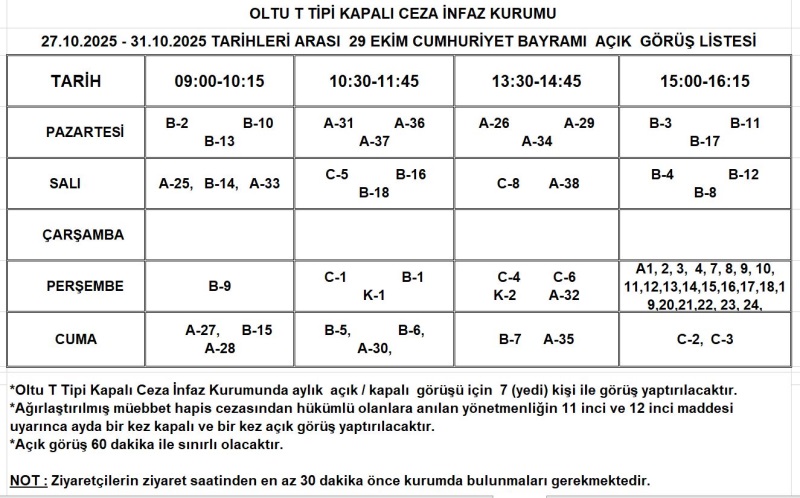 OLTU T TİPİ KAPALI CEZA İNFAZ KURUMU

27.10.2025 - 31.10.2025 TARİHLERİ ARASI 29 EKİM CUMHURİYET BAYRAMI AÇIK GÖRÜŞ LİSTESİ

| TARİH | 09:00-10:15 | 10:30-11:45 | 13:30-14:45 | 15:00-16:15 |
|---|---|---|---|---|
| PAZARTESİ | B-2 B-10 B-13 | A-31 A-36 A-37 | A-26 A-29 A-34 | B-3 B-11 B-17 |
| SALI | A-25, B-14, A-33 | C-5 B-16 B-18 | C-8 A-38 | B-4 B-12 B-8 |
| ÇARŞAMBA | | | | |
| PERŞEMBE | B-9 | C-1 B-1 K-1 | C-4 C-6 K-2 A-32 | A1, 2, 3, 4, 7, 8, 9, 10, 11,12,13,14,15,16,17,18,19,20,21,22, 23, 24, |
| CUMA | A-27, B-15 A-28 | B-5, B-6, A-30, | B-7 A-35 | C-2, C-3 |

*Oltu T Tipi Kapalı Ceza İnfaz Kurumunda aylık açık / kapalı görüşü için 7 (yedi) kişi ile görüş yaptırılacaktır.
*Ağırlaştırılmış müebbet hapis cezasından hükümlü olanlara anılan yönetmenliğin 11 inci ve 12 inci maddesi uyarınca ayda bir kez kapalı ve bir kez açık görüş yaptırılacaktır.
*Açık görüş 60 dakika ile sınırlı olacaktır.

NOT : Ziyaretçilerin ziyaret saatinden en az 30 dakika önce kurumda bulunmaları gerekmektedir.